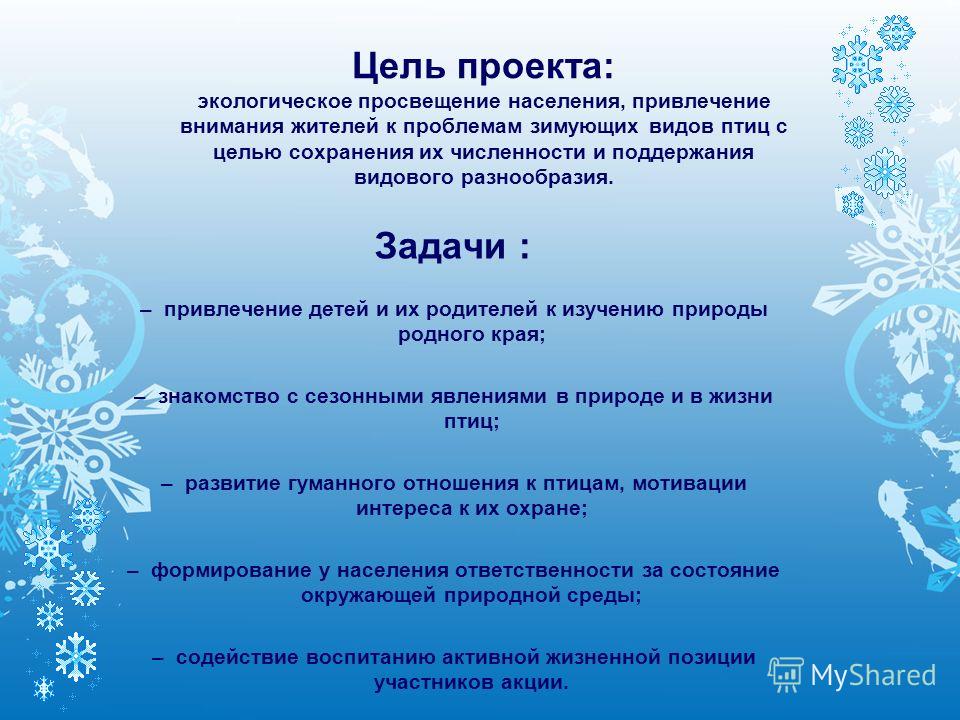 Цель проекта:
экологическое просвещение населения, привлечение внимания жителей к проблемам зимующих видов птиц с целью сохранения их численности и поддержания видового разнообразия.

Задачи :

– привлечение детей и их родителей к изучению природы родного края;

– знакомство с сезонными явлениями в природе и в жизни птиц;

– развитие гуманного отношения к птицам, мотивации интереса к их охране;

– формирование у населения ответственности за состояние окружающей природной среды;

– содействие воспитанию активной жизненной позиции участников акции.

MyShared